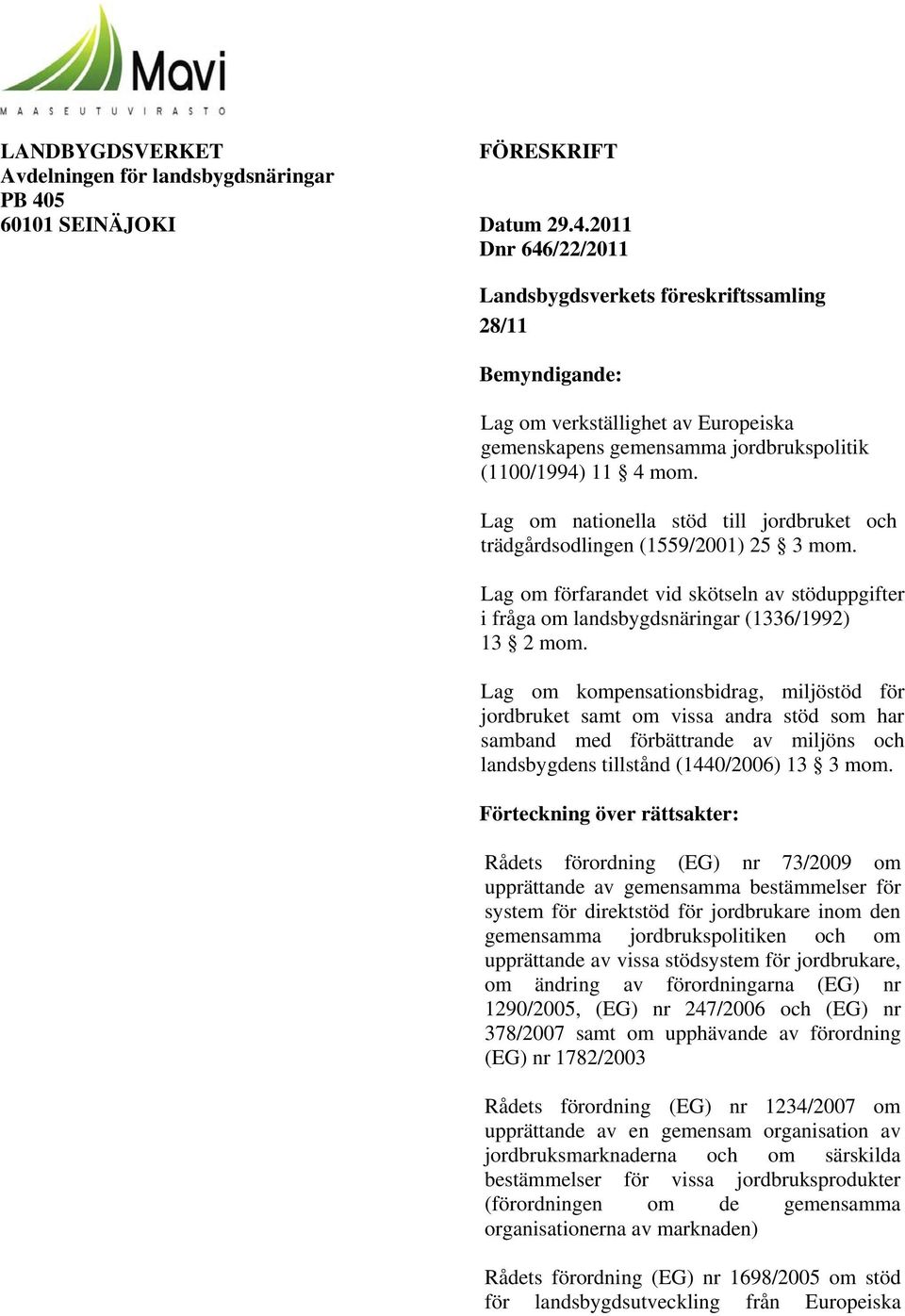 Mavi
MAASEUTUVIRASTO

LANDBYGDSVERKET
Avdelningen för landsbygdsnäringar
PB 405
60101 SEINÄJOKI

FÖRESKRIFT

Datum 29.4.2011
Dnr 646/22/2011

Landsbygdsverkets föreskriftssamling
28/11

Bemyndigande:

Lag om verkställighet av Europeiska gemenskapens gemensamma jordbrukspolitik (1100/1994) 11 § 4 mom.

Lag om nationella stöd till jordbruket och trädgårdsodlingen (1559/2001) 25 § 3 mom.

Lag om förfarandet vid skötseln av stöduppgifter i fråga om landsbygdsnäringar (1336/1992) 13 § 2 mom.

Lag om kompensationsbidrag, miljöstöd för jordbruket samt om vissa andra stöd som har samband med förbättrande av miljöns och landsbygdens tillstånd (1440/2006) 13 § 3 mom.

Förteckning över rättsakter:

Rådets förordning (EG) nr 73/2009 om upprättande av gemensamma bestämmelser för system för direktstöd för jordbrukare inom den gemensamma jordbrukspolitiken och om upprättande av vissa stödsystem för jordbrukare, om ändring av förordningarna (EG) nr 1290/2005, (EG) nr 247/2006 och (EG) nr 378/2007 samt om upphävande av förordning (EG) nr 1782/2003

Rådets förordning (EG) nr 1234/2007 om upprättande av en gemensam organisation av jordbruksmarknaderna och om särskilda bestämmelser för vissa jordbruksprodukter (förordningen om de gemensamma organisationerna av marknaden)

Rådets förordning (EG) nr 1698/2005 om stöd för landsbygdsutveckling från Europeiska